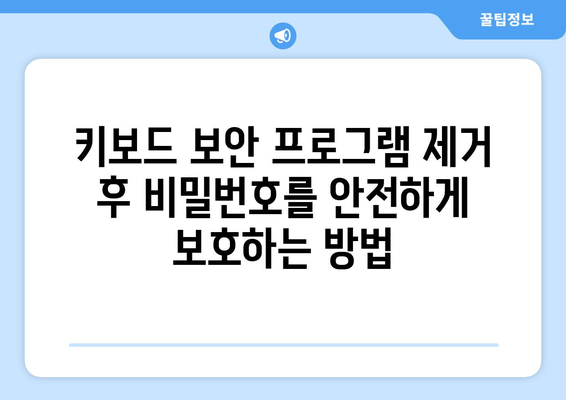 꿀팁정보

키보드 보안 프로그램 제거 후 비밀번호를 안전하게 보호하는 방법